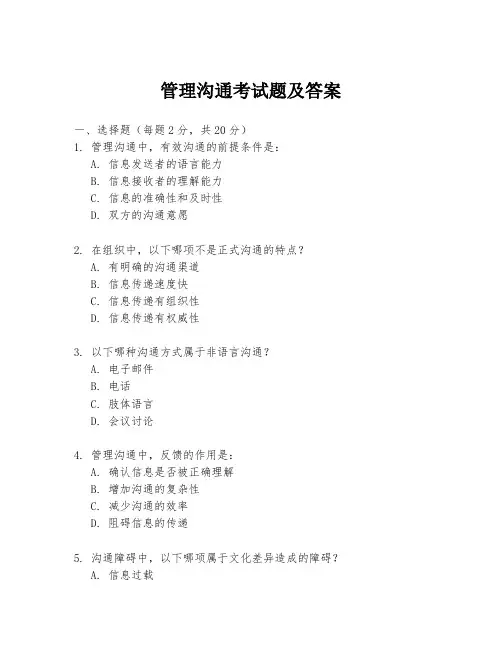 管理沟通考试题及答案

一、选择题（每题 2 分，共 20 分）

1. 管理沟通中，有效沟通的前提条件是：
A. 信息发送者的语言能力
B. 信息接收者的理解能力
C. 信息的准确性和及时性
D. 双方的沟通意愿

2. 在组织中，以下哪项不是正式沟通的特点？
A. 有明确的沟通渠道
B. 信息传递速度快
C. 信息传递有组织性
D. 信息传递有权威性

3. 以下哪种沟通方式属于非语言沟通？
A. 电子邮件
B. 电话
C. 肢体语言
D. 会议讨论

4. 管理沟通中，反馈的作用是：
A. 确认信息是否被正确理解
B. 增加沟通的复杂性
C. 减少沟通的效率
D. 阻碍信息的传递

5. 沟通障碍中，以下哪项属于文化差异造成的障碍？
A. 信息过载